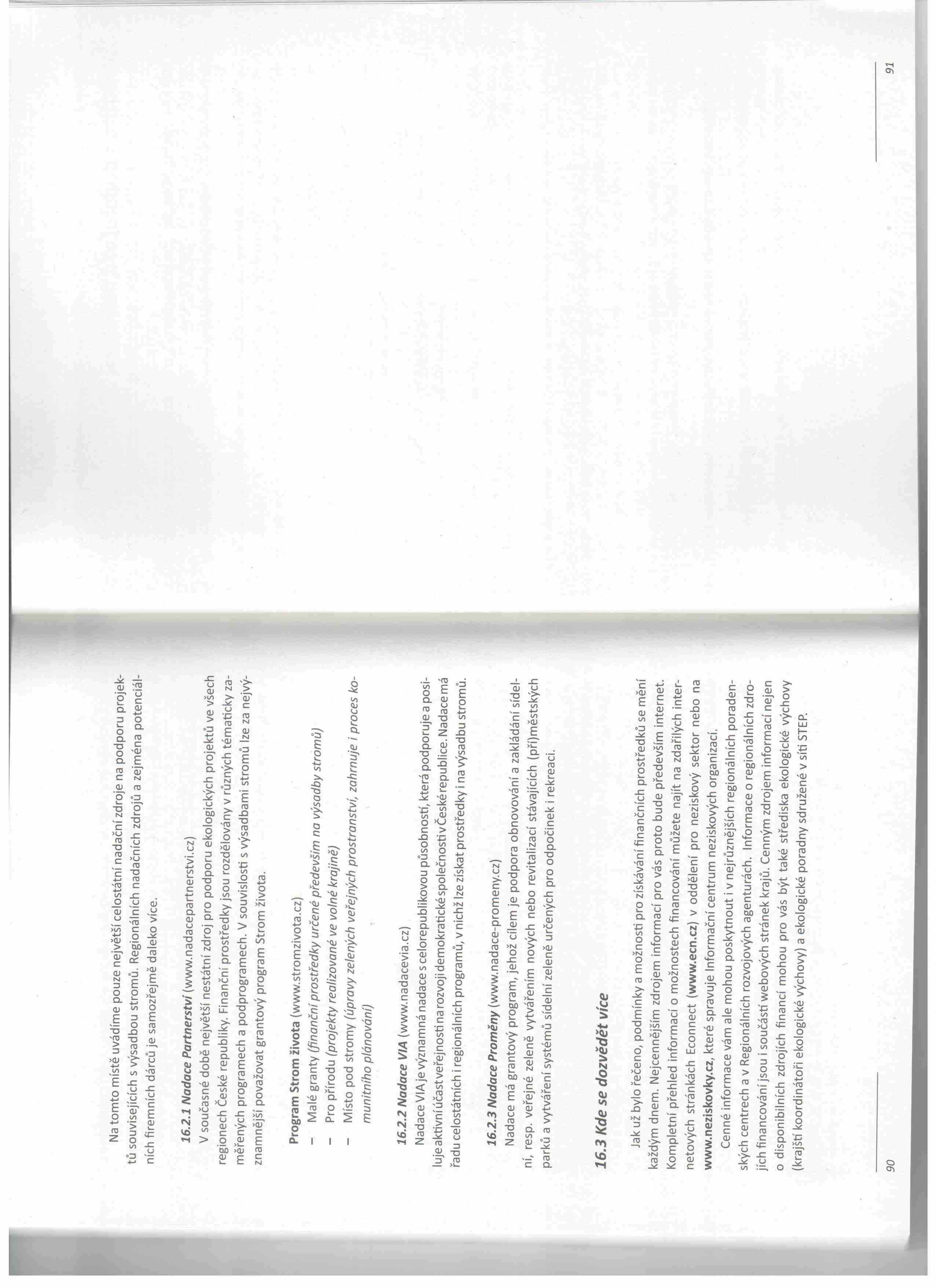 Na tomto místě uvádíme pouze největší celostátní nadační zdroje na podporu projektů souvisejících s výsadbou stromů. Regionálních nadačních zdrojů a zejména potenciálních firemních dárců je samozřejmě daleko více.

16.2.1 Nadace Partnerství (www.nadacepartnerstvi.cz)
V současné době největší nestátní zdroj pro podporu ekologických projektů ve všech regionech České republiky. Finanční prostředky jsou rozdělovány v různých tématicky zaměřených programech a podprogramech. V souvislosti s výsadbami stromů lze za nejvýznamnější považovat grantový program Strom života.

Program Strom života (www.stromzivota.cz)
– Malé granty (finanční prostředky určené především na výsadby stromů)
– Pro přírodu (projekty realizované ve volné krajině)
– Místo pod stromy (úpravy zelených veřejných prostranství, zahrnuje i proces komunitního plánování)

16.2.2 Nadace VIA (www.nadacevia.cz)
Nadace VIA je významná nadace s celorepublikovou působností, která podporuje a posiluje aktivní účast veřejnosti na rozvoji demokratické společnosti v České republice. Nadace má řadu celostátních i regionálních programů, v nichž lze získat prostředky i na výsadbu stromů.

16.2.3 Nadace Proměny (www.nadace-promeny.cz)
Nadace má grantový program, jehož cílem je podpora obnovování a zakládání sídelní, resp. veřejné zeleně vytvářením nových nebo revitalizací stávajících (pří)městských parků a vytváření systémů sídelní zeleně určených pro odpočinek i rekreaci.

16.3 Kde se dozvědět více

Jak už bylo řečeno, podmínky a možnosti pro získávání finančních prostředků se mění každým dnem. Nejcennějším zdrojem informací pro vás proto bude především internet. Kompletní přehled informací o možnostech financování můžete najít na zdařilých internetových stránkách Econnect (www.ecn.cz) v oddělení pro neziskový sektor nebo na www.neziskovky.cz, které spravuje Informační centrum neziskových organizací.
Cenné informace vám ale mohou poskytnout i v nejrůznějších regionálních poradenských centrech a v Regionálních rozvojových agenturách. Informace o regionálních zdrojích financování jsou i součástí webových stránek krajů. Cenným zdrojem informací nejen o disponibilních zdrojích financí mohou pro vás být také střediska ekologické výchovy (krajští koordinátoři ekologické výchovy) a ekologické poradny sdružené v síti STEP.

90

91